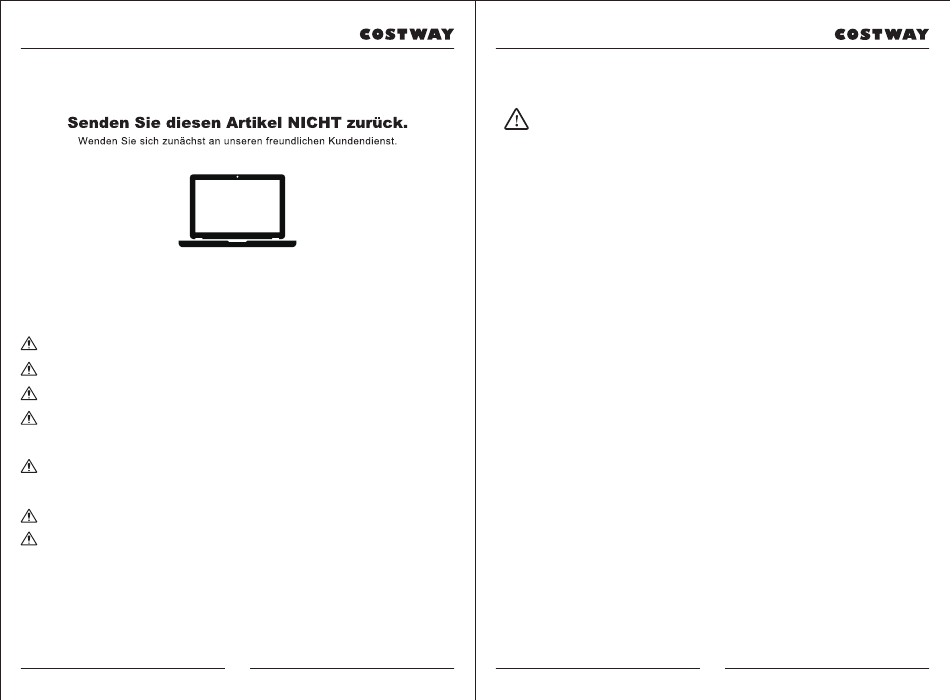 COSTWAY

Senden Sie diesen Artikel NICHT zurück.

Wenden Sie sich zunächst an unseren freundlichen Kundendienst.

COSTWAY